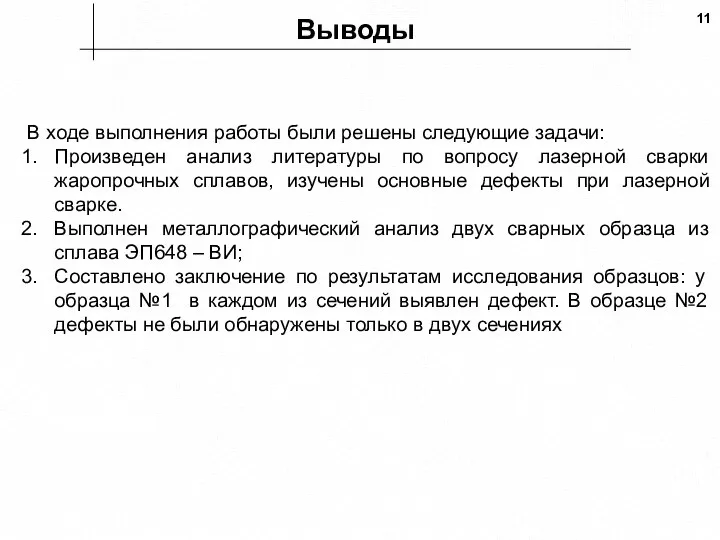 Выводы

11

В ходе выполнения работы были решены следующие задачи:
1. Произведен анализ литературы по вопросу лазерной сварки жаропрочных сплавов, изучены основные дефекты при лазерной сварке.
2. Выполнен металлографический анализ двух сварных образца из сплава ЭП648 – ВИ;
3. Составлено заключение по результатам исследования образцов: у образца №1 в каждом из сечений выявлен дефект. В образце №2 дефекты не были обнаружены только в двух сечениях